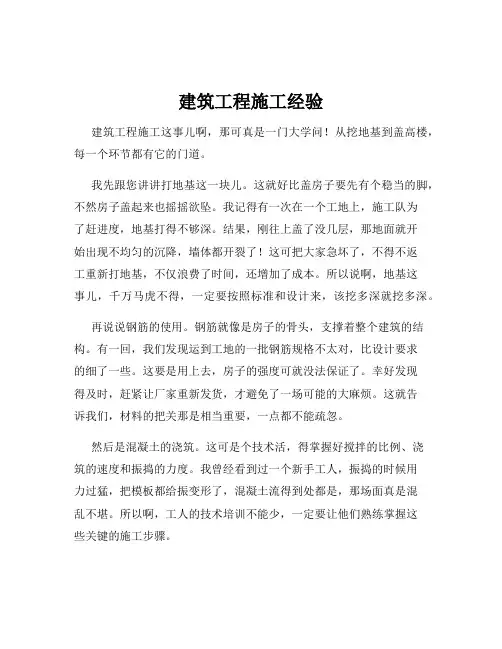 建筑工程施工经验

建筑工程施工这事儿啊，那可真是一门大学问！从挖地基到盖高楼，每一个环节都有它的门道。

我先跟您讲讲打地基这一块儿。这就好比盖房子要先有个稳当的脚，不然房子盖起来也摇摇欲坠。我记得有一次在一个工地上，施工队为了赶进度，地基打得不够深。结果，刚往上盖了没几层，那地面就开始出现不均匀的沉降，墙体都开裂了！这可把大家急坏了，不得不返工重新打地基，不仅浪费了时间，还增加了成本。所以说啊，地基这事儿，千万马虎不得，一定要按照标准和设计来，该挖多深就挖多深。

再说说钢筋的使用。钢筋就像是房子的骨头，支撑着整个建筑的结构。有一回，我们发现运到工地的一批钢筋规格不太对，比设计要求的细了一些。这要是用上去，房子的强度可就没法保证了。幸好发现得及时，赶紧让厂家重新发货，才避免了一场可能的大麻烦。这就告诉我们，材料的把关那是相当重要，一点都不能疏忽。

然后是混凝土的浇筑。这可是个技术活，得掌握好搅拌的比例、浇筑的速度和振捣的力度。我曾经看到过一个新手工人，振捣的时候用力过猛，把模板都给振变形了，混凝土流得到处都是，那场面真是混乱不堪。所以啊，工人的技术培训不能少，一定要让他们熟练掌握这些关键的施工步骤。